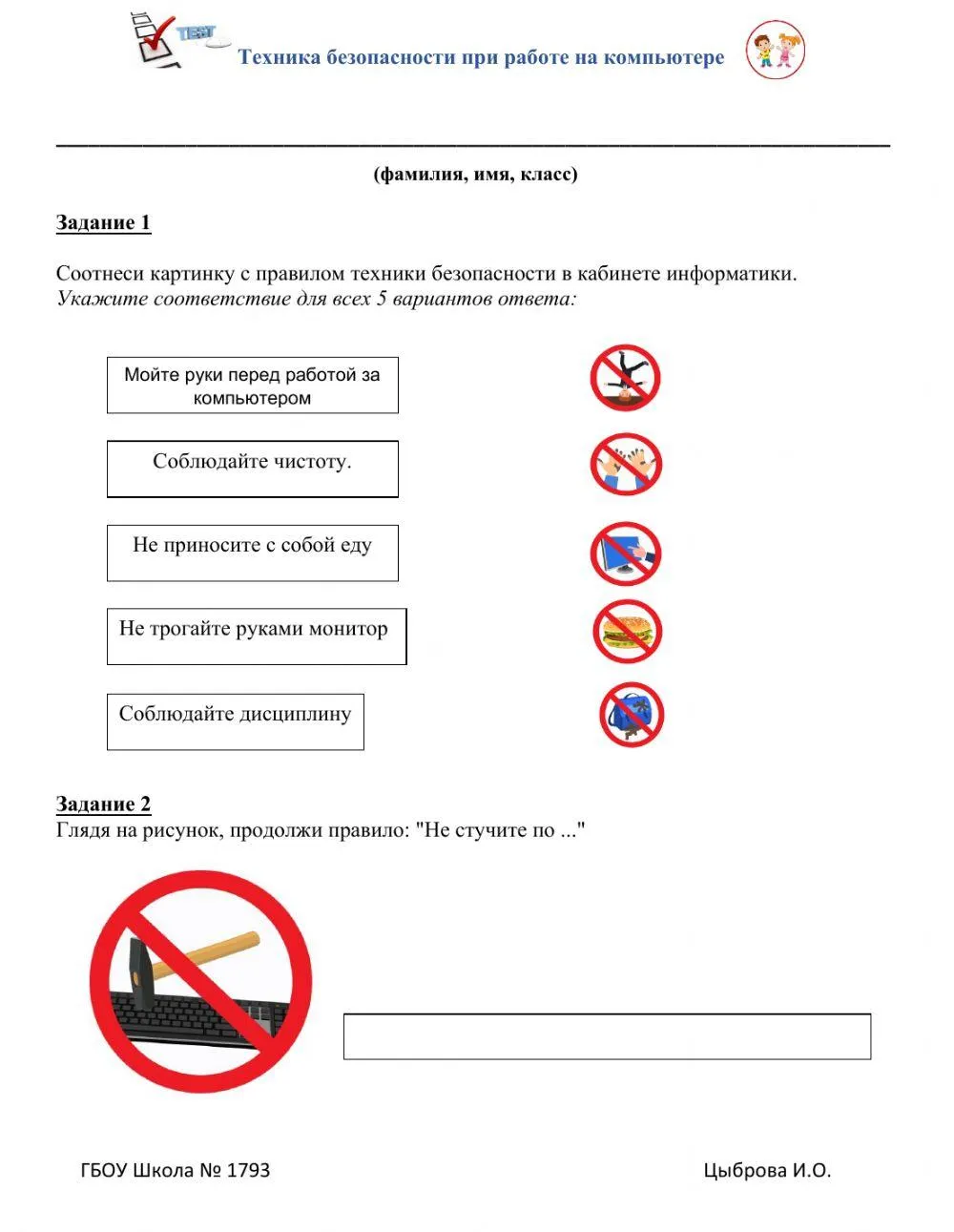 TEST

Техника безопасности при работе на компьютере

(фамилия, имя, класс)

Задание 1

Соотнеси картинку с правилом техники безопасности в кабинете информатики.
Укажите соответствие для всех 5 вариантов ответа:

Мойте руки перед работой за компьютером

Соблюдайте чистоту.

Не приносите с собой еду

Не трогайте руками монитор

Соблюдайте дисциплину

Задание 2
Глядя на рисунок, продолжи правило: "Не стучите по ..."

ГБОУ Школа № 1793

Цыброва И.О.